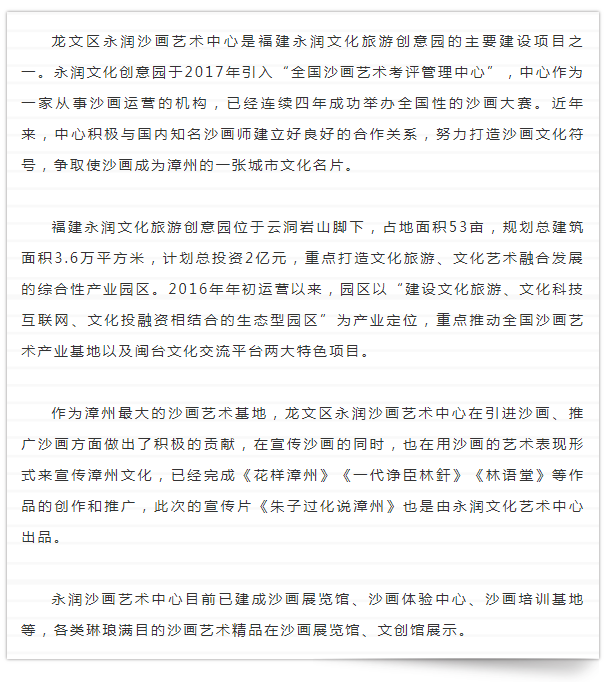 龙文区永润沙画艺术中心是福建永润文化旅游创意园的主要建设项目之一。永润文化创意园于2017年引入“全国沙画艺术考评管理中心”，中心作为一家从事沙画运营的机构，已经连续四年成功举办全国性的沙画大赛。近年来，中心积极与国内知名沙画师建立好良好的合作关系，努力打造沙画文化符号，争取使沙画成为漳州的一张城市文化名片。

福建永润文化旅游创意园位于云洞岩山脚下，占地面积53亩，规划总建筑面积3.6万平方米，计划总投资2亿元，重点打造文化旅游、文化艺术融合发展的综合性产业园区。2016年年初运营以来，园区以“建设文化旅游、文化科技互联网、文化投融资相结合的生态型园区”为产业定位，重点推动全国沙画艺术产业基地以及闽台文化交流平台两大特色项目。

作为漳州最大的沙画艺术基地，龙文区永润沙画艺术中心在引进沙画、推广沙画方面做出了积极的贡献，在宣传沙画的同时，也在用沙画的艺术表现形式来宣传漳州文化，已经完成《花样漳州》《一代诤臣林釬》《林语堂》等作品的创作和推广，此次的宣传片《朱子过化说漳州》也是由永润文化艺术中心出品。

永润沙画艺术中心目前已建成沙画展览馆、沙画体验中心、沙画培训基地等，各类琳琅满目的沙画艺术精品在沙画展览馆、文创馆展示。